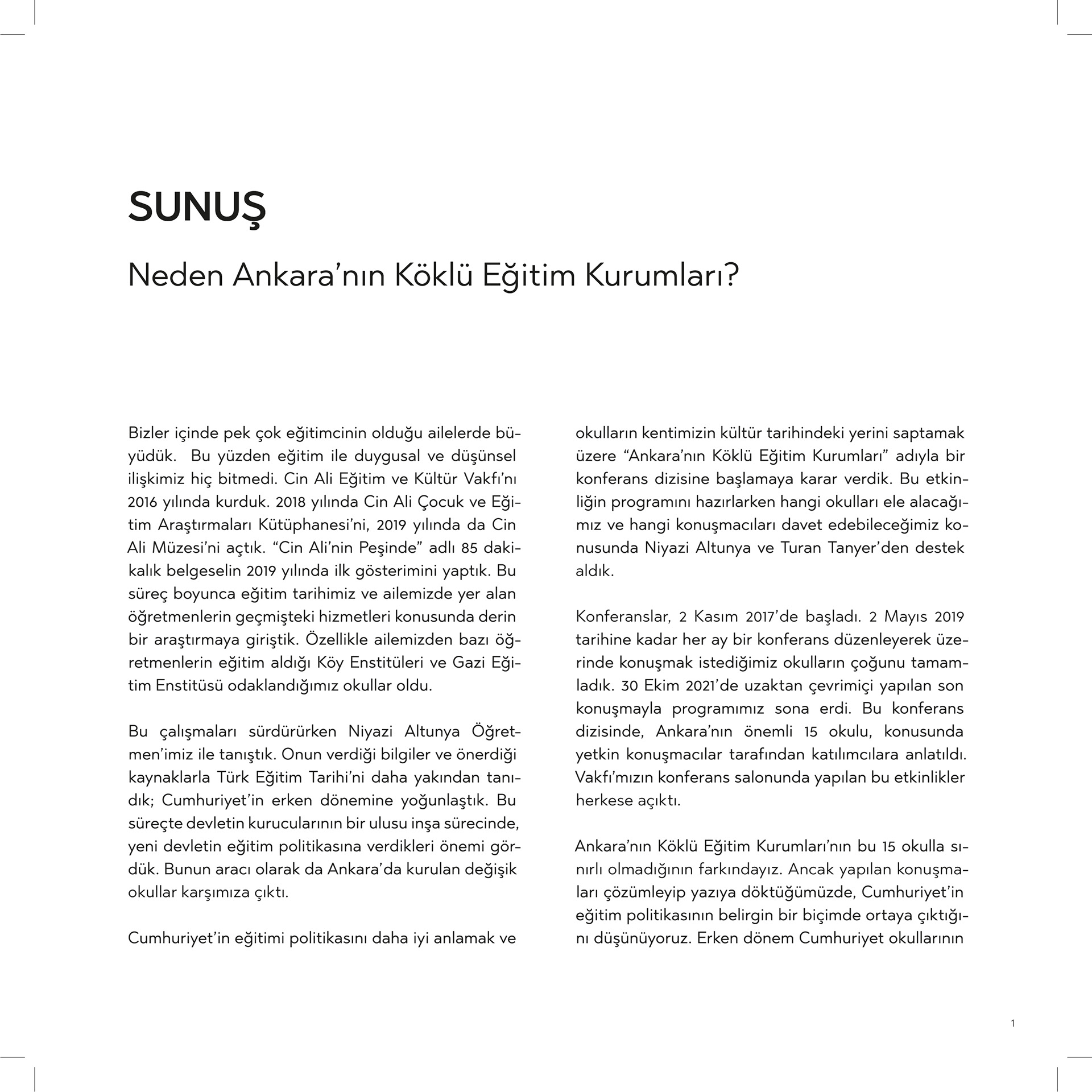 SUNUŞ

Neden Ankara'nın Köklü Eğitim Kurumları?

Bizler içinde pek çok eğitimcinin olduğu ailelerde büyüdük. Bu yüzden eğitim ile duygusal ve düşünsel ilişkimiz hiç bitmedi. Cin Ali Eğitim ve Kültür Vakfı'nı 2016 yılında kurduk. 2018 yılında Cin Ali Çocuk ve Eğitim Araştırmaları Kütüphanesi'ni, 2019 yılında da Cin Ali Müzesi'ni açtık. "Cin Ali'nin Peşinde" adlı 85 dakikalık belgeselin 2019 yılında ilk gösterimini yaptık. Bu süreç boyunca eğitim tarihimiz ve ailemizde yer alan öğretmenlerin geçmişteki hizmetleri konusunda derin bir araştırmaya giriştik. Özellikle ailemizden bazı öğretmenlerin eğitim aldığı Köy Enstitüleri ve Gazi Eğitim Enstitüsü odaklandığımız okullar oldu.

Bu çalışmaları sürdürürken Niyazi Altunya Öğretmen'imiz ile tanıştık. Onun verdiği bilgiler ve önerdiği kaynaklarla Türk Eğitim Tarihi'ni daha yakından tanıdık; Cumhuriyet'in erken dönemine yoğunlaştık. Bu süreçte devletin kurucularının bir ulusu inşa sürecinde, yeni devletin eğitim politikasına verdikleri önemi gördük. Bunun aracı olarak da Ankara'da kurulan değişik okullar karşımıza çıktı.

Cumhuriyet'in eğitimi politikasını daha iyi anlamak ve okulların kentimizin kültür tarihindeki yerini saptamak üzere "Ankara'nın Köklü Eğitim Kurumları" adıyla bir konferans dizisine başlamaya karar verdik. Bu etkinliğin programını hazırlarken hangi okulları ele alacağımız ve hangi konuşmacıları davet edebileceğimiz konusunda Niyazi Altunya ve Turan Tanyer'den destek aldık.

Konferanslar, 2 Kasım 2017'de başladı. 2 Mayıs 2019 tarihine kadar her ay bir konferans düzenleyerek üzerinde konuşmak istediğimiz okulların çoğunu tamamladık. 30 Ekim 2021'de uzaktan çevrimiçi yapılan son konuşmayla programımız sona erdi. Bu konferans dizisinde, Ankara'nın önemli 15 okulu, konusunda yetkin konuşmacılar tarafından katılımcılara anlatıldı. Vakfı'mızın konferans salonunda yapılan bu etkinlikler herkese açıktı.

Ankara'nın Köklü Eğitim Kurumları'nın bu 15 okulla sınırlı olmadığının farkındayız. Ancak yapılan konuşmaları çözümleyip yazıya döktüğümüzde, Cumhuriyet'in eğitim politikasının belirgin bir biçimde ortaya çıktığını düşünüyoruz. Erken dönem Cumhuriyet okullarının

1